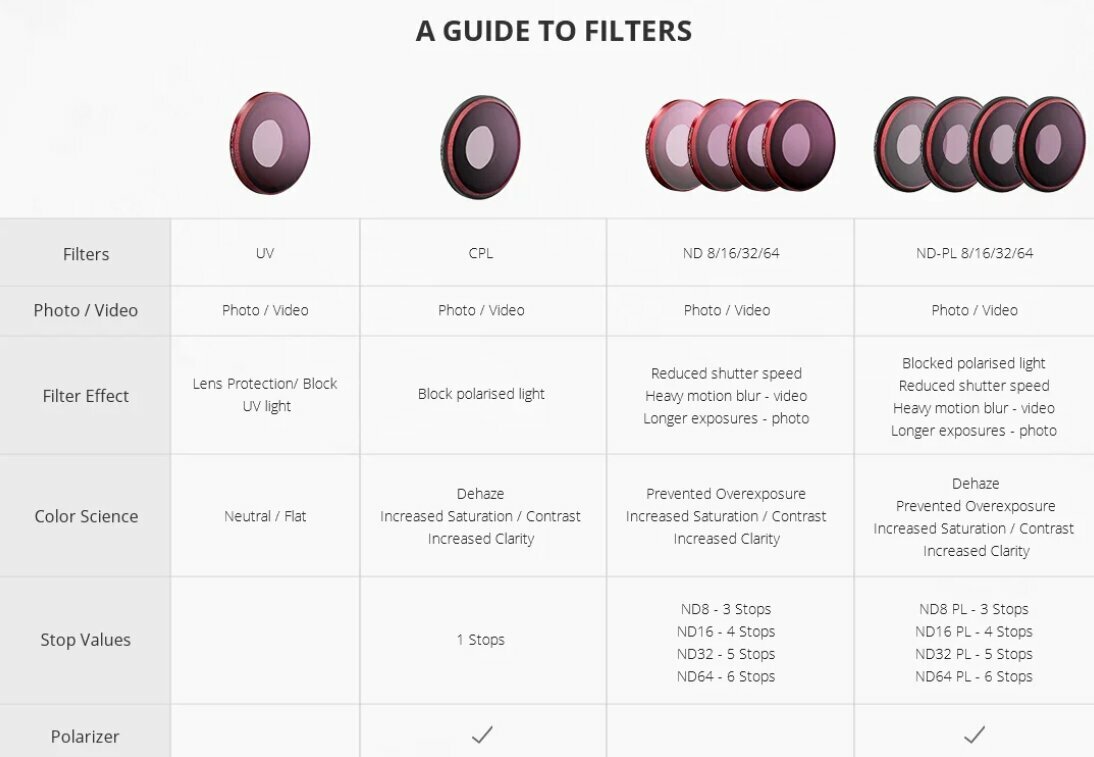 A GUIDE TO FILTERS

| Filters | UV | CPL | ND 8/16/32/64 | ND-PL 8/16/32/64 |
|---|---|---|---|---|
| Photo / Video | Photo / Video | Photo / Video | Photo / Video | Photo / Video |
| Filter Effect | Lens Protection/ Block UV light | Block polarised light | Reduced shutter speed Heavy motion blur - video Longer exposures - photo | Blocked polarised light Reduced shutter speed Heavy motion blur - video Longer exposures - photo |
| Color Science | Neutral / Flat | Dehaze Increased Saturation / Contrast Increased Clarity | Prevented Overexposure Increased Saturation / Contrast Increased Clarity | Dehaze Prevented Overexposure Increased Saturation / Contrast Increased Clarity |
| Stop Values | | 1 Stops | ND8 - 3 Stops ND16 - 4 Stops ND32 - 5 Stops ND64 - 6 Stops | ND8 PL - 3 Stops ND16 PL - 4 Stops ND32 PL - 5 Stops ND64 PL - 6 Stops |
| Polarizer | | ✓ | | ✓ |